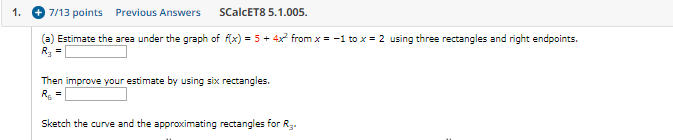 1. 7/13 points Previous Answers SCalcET8 5.1.005.

(a) Estimate the area under the graph of $f(x) = 5 + 4x^2$ from $x = -1$ to $x = 2$ using three rectangles and right endpoints.
$R_3 =$

Then improve your estimate by using six rectangles.
$R_6 =$

Sketch the curve and the approximating rectangles for $R_3$.